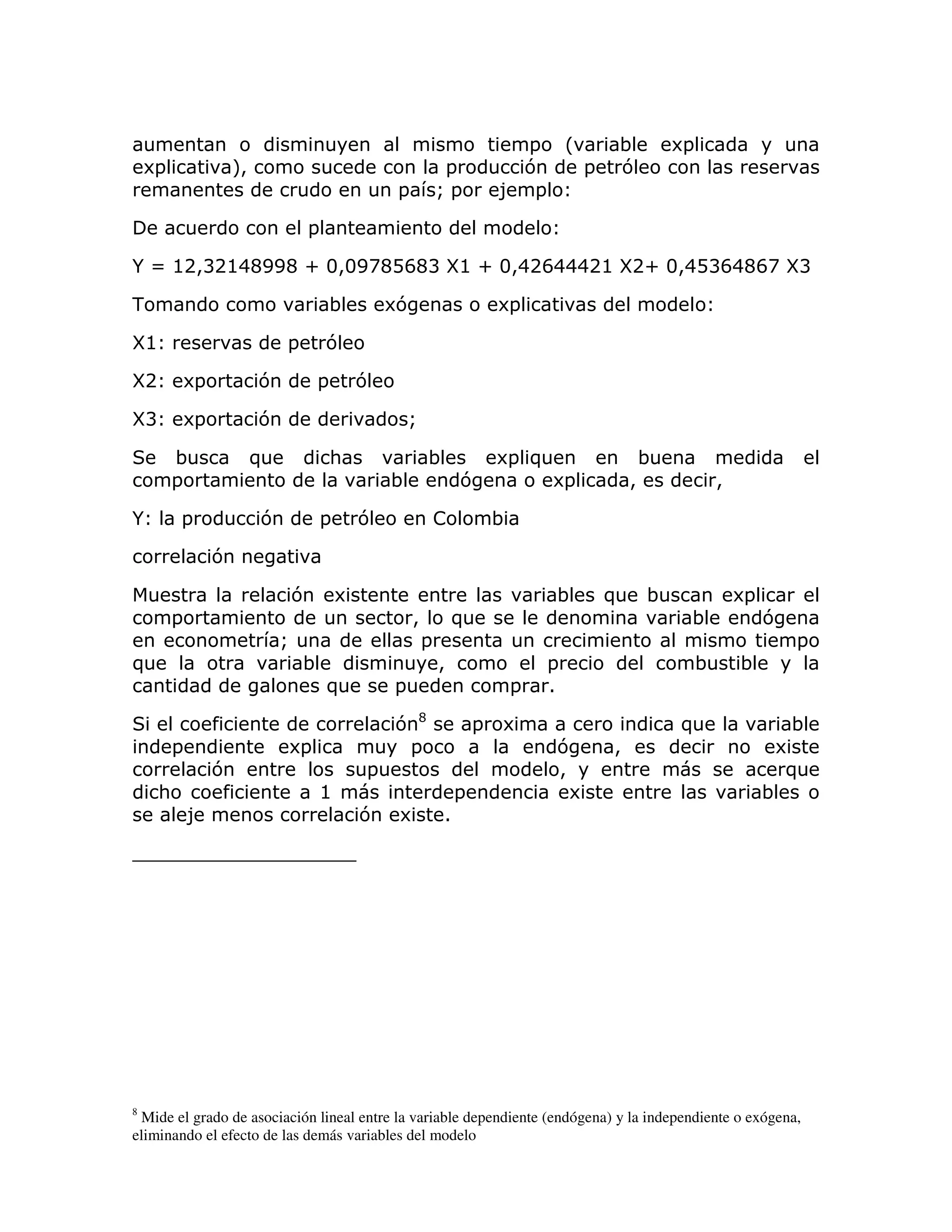 aumentan o disminuyen al mismo tiempo (variable explicada y una explicativa), como sucede con la producción de petróleo con las reservas remanentes de crudo en un país; por ejemplo:

De acuerdo con el planteamiento del modelo:

Y = 12,32148998 + 0,09785683 X1 + 0,42644421 X2+ 0,45364867 X3

Tomando como variables exógenas o explicativas del modelo:

X1: reservas de petróleo

X2: exportación de petróleo

X3: exportación de derivados;

Se busca que dichas variables expliquen en buena medida el comportamiento de la variable endógena o explicada, es decir,

Y: la producción de petróleo en Colombia

correlación negativa

Muestra la relación existente entre las variables que buscan explicar el comportamiento de un sector, lo que se le denomina variable endógena en econometría; una de ellas presenta un crecimiento al mismo tiempo que la otra variable disminuye, como el precio del combustible y la cantidad de galones que se pueden comprar.

Si el coeficiente de correlación$^8$ se aproxima a cero indica que la variable independiente explica muy poco a la endógena, es decir no existe correlación entre los supuestos del modelo, y entre más se acerque dicho coeficiente a 1 más interdependencia existe entre las variables o se aleje menos correlación existe.

$^8$ Mide el grado de asociación lineal entre la variable dependiente (endógena) y la independiente o exógena, eliminando el efecto de las demás variables del modelo